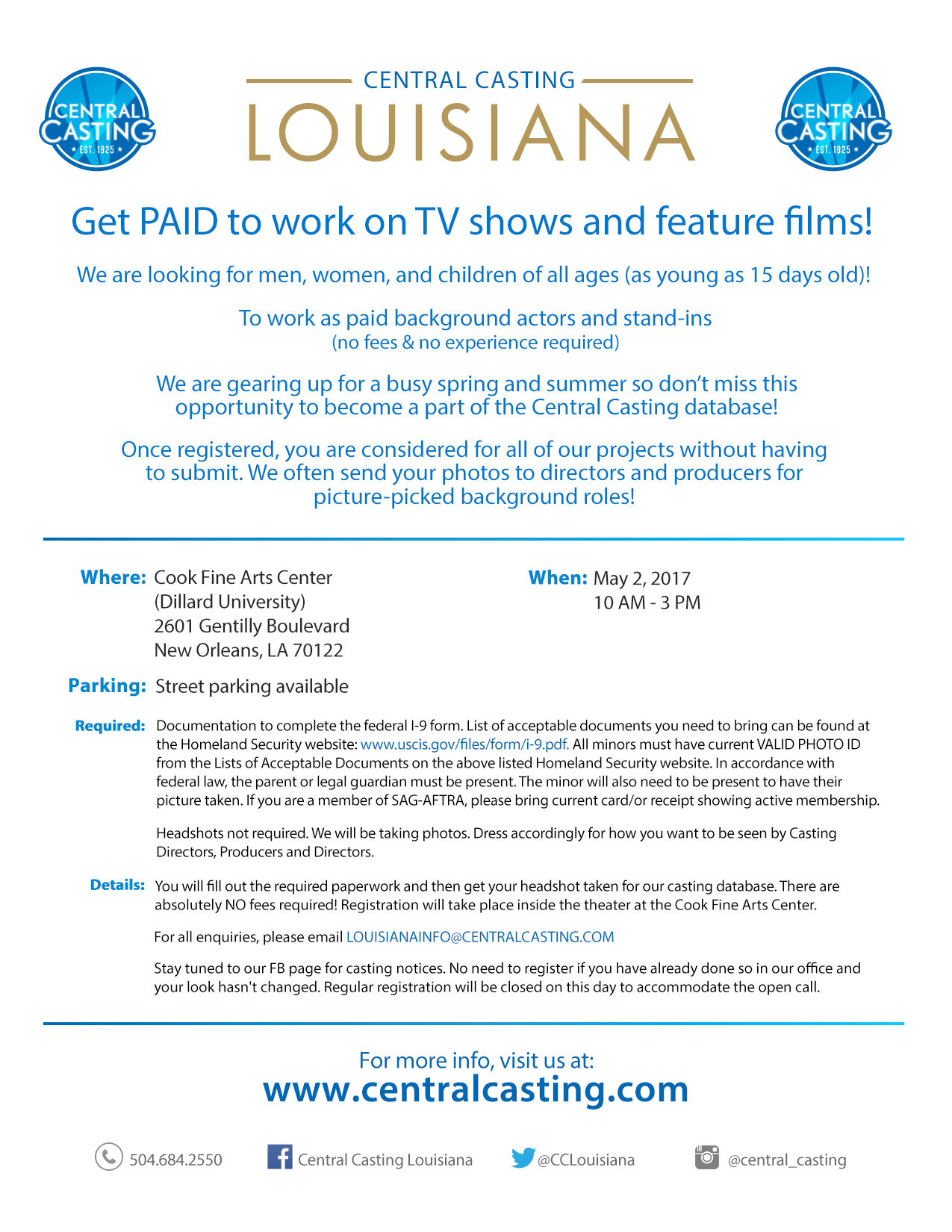 CENTRAL CASTING ★ EST. 1925 ★

CENTRAL CASTING
LOUISIANA

CENTRAL CASTING ★ EST. 1925 ★

Get PAID to work on TV shows and feature films!

We are looking for men, women, and children of all ages (as young as 15 days old)!

To work as paid background actors and stand-ins
(no fees & no experience required)

We are gearing up for a busy spring and summer so don't miss this opportunity to become a part of the Central Casting database!

Once registered, you are considered for all of our projects without having to submit. We often send your photos to directors and producers for picture-picked background roles!

Where: Cook Fine Arts Center
(Dillard University)
2601 Gentilly Boulevard
New Orleans, LA 70122

When: May 2, 2017
10 AM - 3 PM

Parking: Street parking available

Required: Documentation to complete the federal I-9 form. List of acceptable documents you need to bring can be found at the Homeland Security website: www.uscis.gov/files/form/i-9.pdf. All minors must have current VALID PHOTO ID from the Lists of Acceptable Documents on the above listed Homeland Security website. In accordance with federal law, the parent or legal guardian must be present. The minor will also need to be present to have their picture taken. If you are a member of SAG-AFTRA, please bring current card/or receipt showing active membership.

Headshots not required. We will be taking photos. Dress accordingly for how you want to be seen by Casting Directors, Producers and Directors.

Details: You will fill out the required paperwork and then get your headshot taken for our casting database. There are absolutely NO fees required! Registration will take place inside the theater at the Cook Fine Arts Center.

For all enquiries, please email LOUISIANAINFO@CENTRALCASTING.COM

Stay tuned to our FB page for casting notices. No need to register if you have already done so in our office and your look hasn't changed. Regular registration will be closed on this day to accommodate the open call.

For more info, visit us at:
www.centralcasting.com

504.684.2550 Central Casting Louisiana @CCLouisiana @central_casting